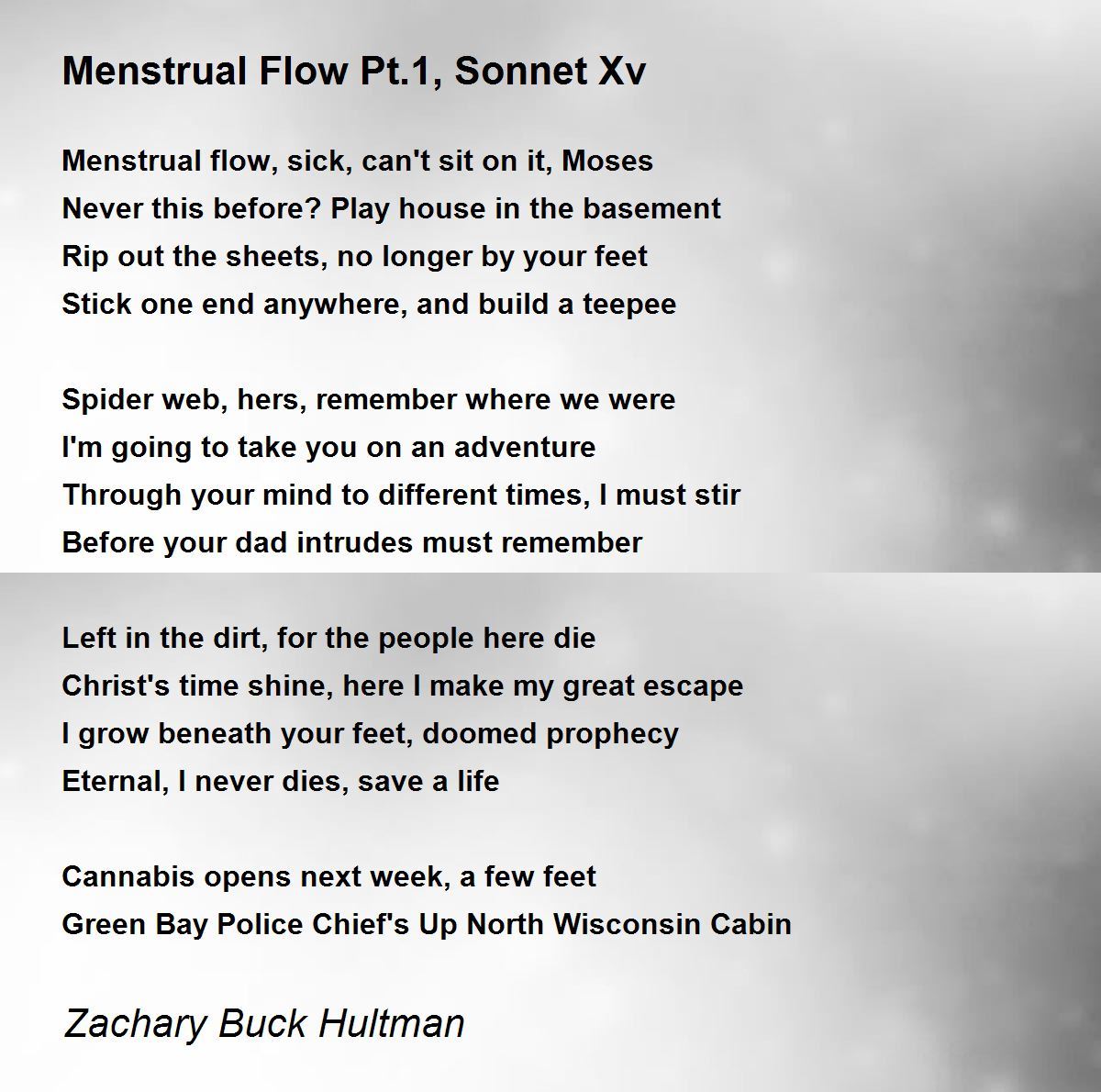 Menstrual Flow Pt.1, Sonnet Xv

Menstrual flow, sick, can't sit on it, Moses
Never this before? Play house in the basement
Rip out the sheets, no longer by your feet
Stick one end anywhere, and build a teepee

Spider web, hers, remember where we were
I'm going to take you on an adventure
Through your mind to different times, I must stir
Before your dad intrudes must remember

Left in the dirt, for the people here die
Christ's time shine, here I make my great escape
I grow beneath your feet, doomed prophecy
Eternal, I never dies, save a life

Cannabis opens next week, a few feet
Green Bay Police Chief's Up North Wisconsin Cabin

Zachary Buck Hultman